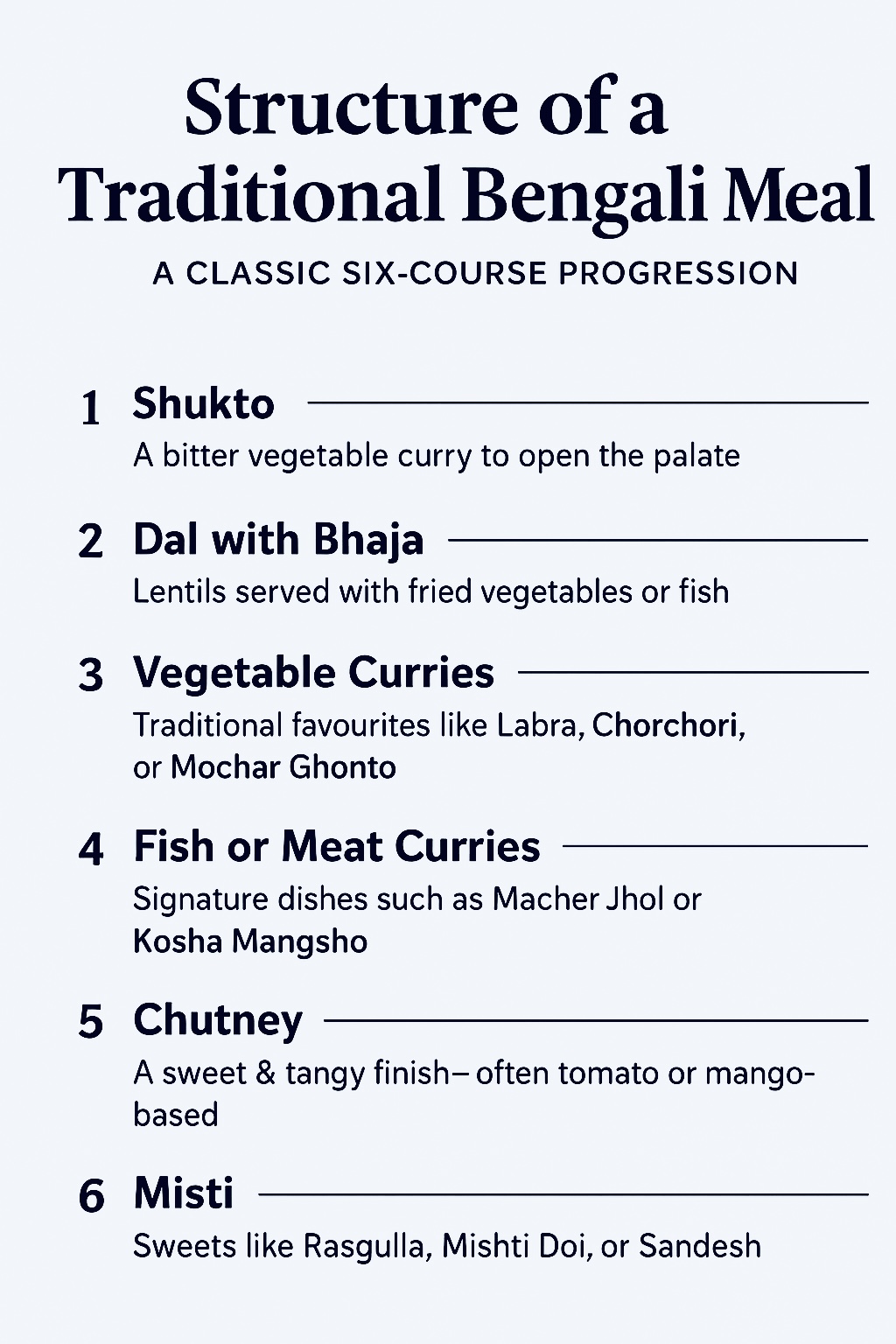 Structure of a Traditional Bengali Meal

A CLASSIC SIX-COURSE PROGRESSION

1 Shukto

A bitter vegetable curry to open the palate

2 Dal with Bhaja

Lentils served with fried vegetables or fish

3 Vegetable Curries

Traditional favourites like Labra, Chorchori, or Mochar Ghonto

4 Fish or Meat Curries

Signature dishes such as Macher Jhol or Kosha Mangsho

5 Chutney

A sweet & tangy finish– often tomato or mango-based

6 Misti

Sweets like Rasgulla, Mishti Doi, or Sandesh